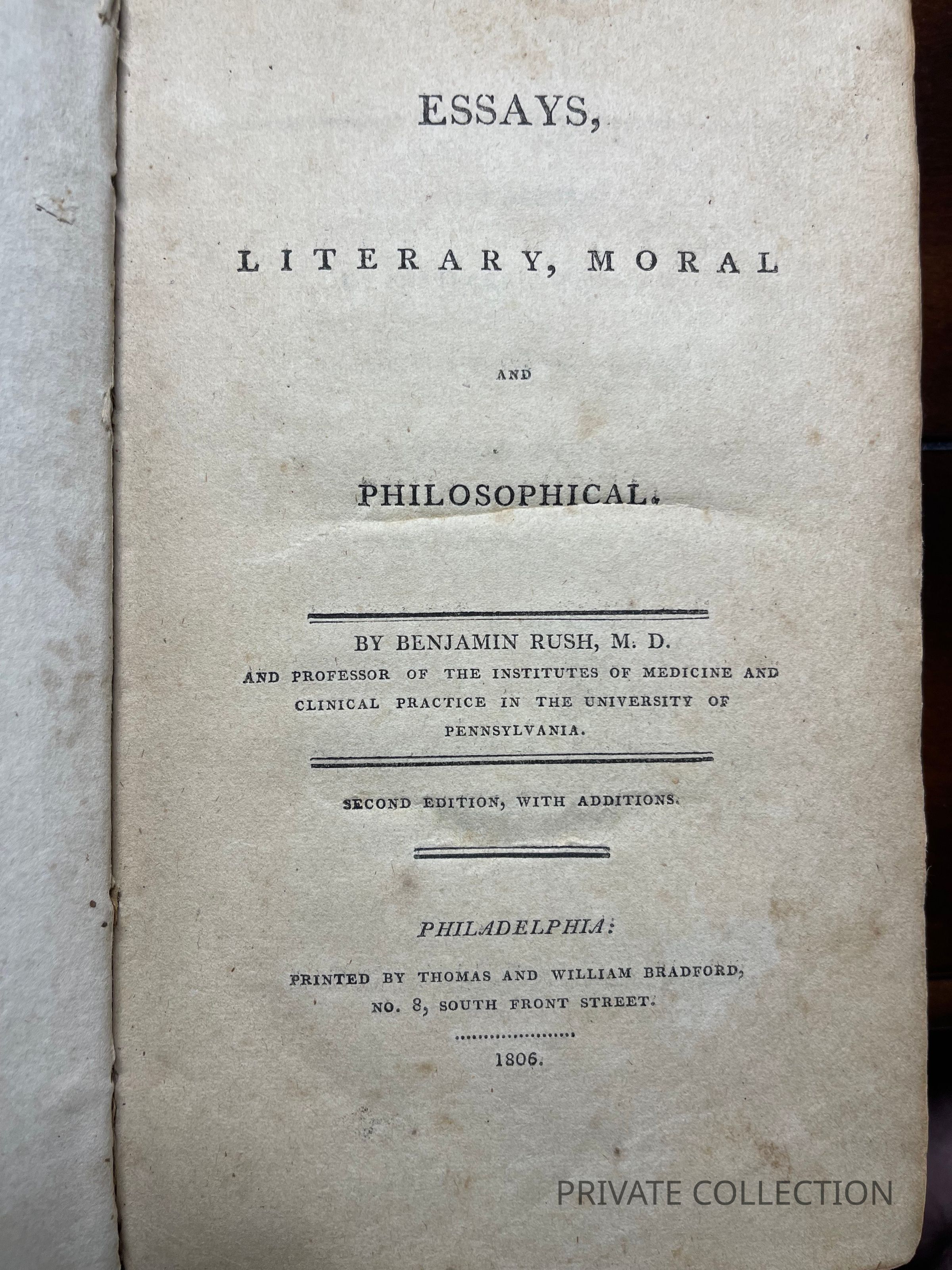 ESSAYS,

LITERARY, MORAL

AND

PHILOSOPHICAL.

BY BENJAMIN RUSH, M. D.
AND PROFESSOR OF THE INSTITUTES OF MEDICINE AND CLINICAL PRACTICE IN THE UNIVERSITY OF PENNSYLVANIA.

SECOND EDITION, WITH ADDITIONS.

PHILADELPHIA:

PRINTED BY THOMAS AND WILLIAM BRADFORD,
NO. 8, SOUTH FRONT STREET.

1806.

PRIVATE COLLECTION